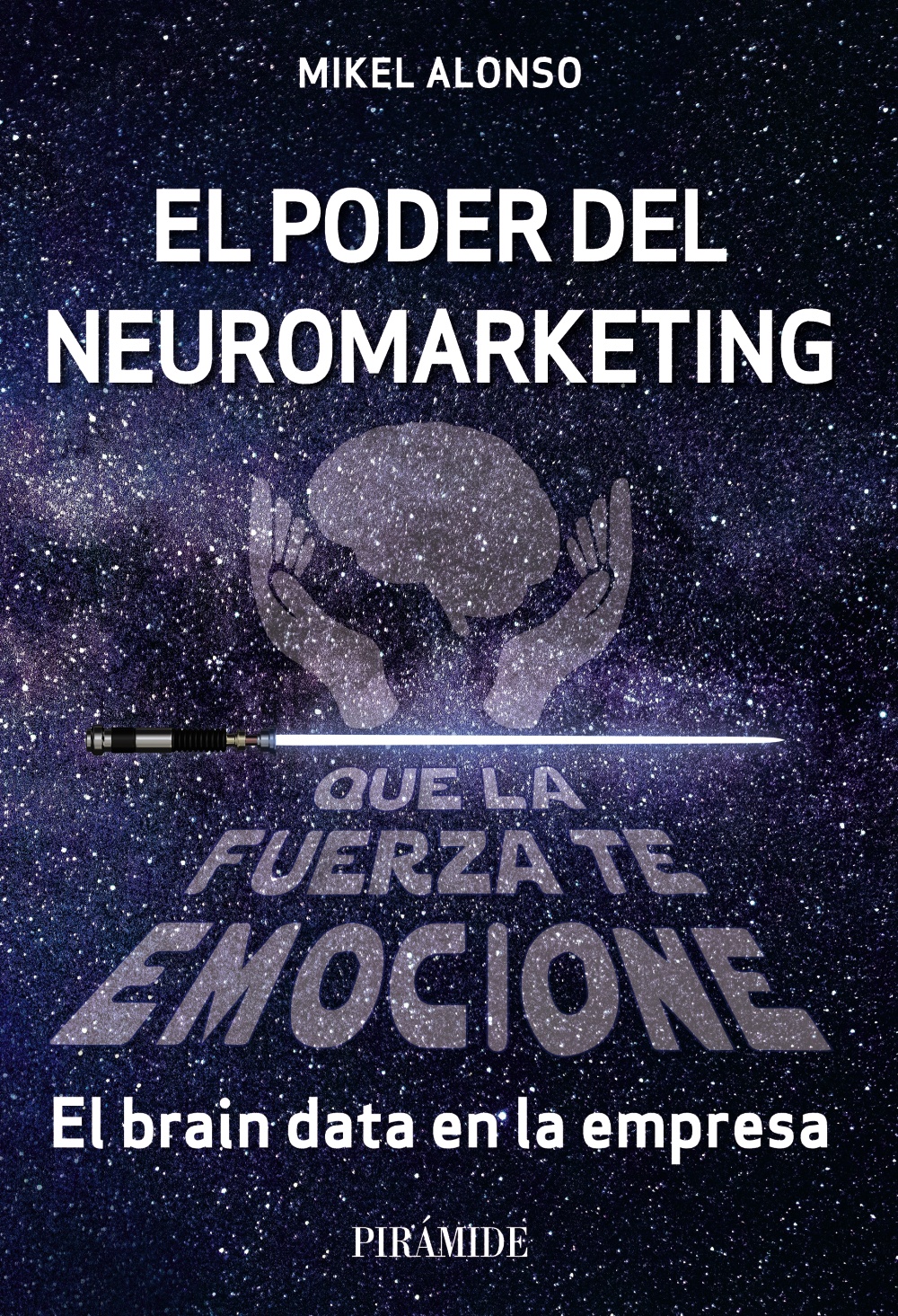 MIKEL ALONSO

EL PODER DEL NEUROMARKETING

QUE LA FUERZA TE EMOCIONE

El brain data en la empresa

PIRÁMIDE